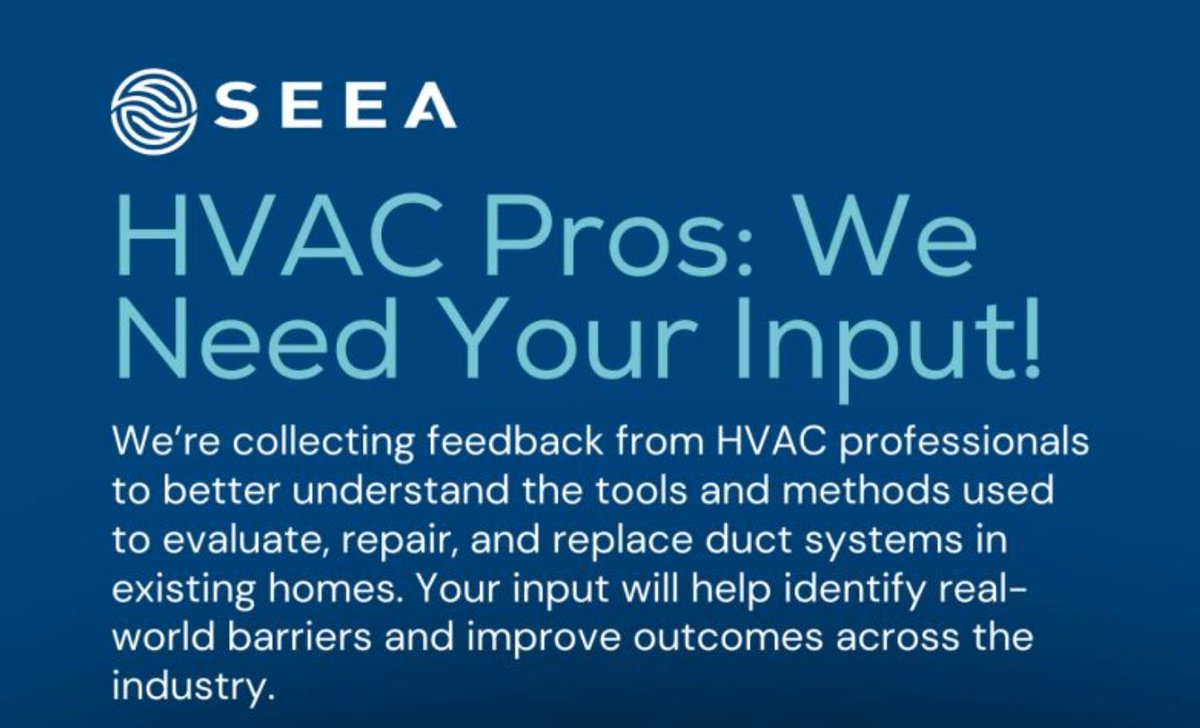 SEEA

HVAC Pros: We Need Your Input!

We're collecting feedback from HVAC professionals to better understand the tools and methods used to evaluate, repair, and replace duct systems in existing homes. Your input will help identify real-world barriers and improve outcomes across the industry.